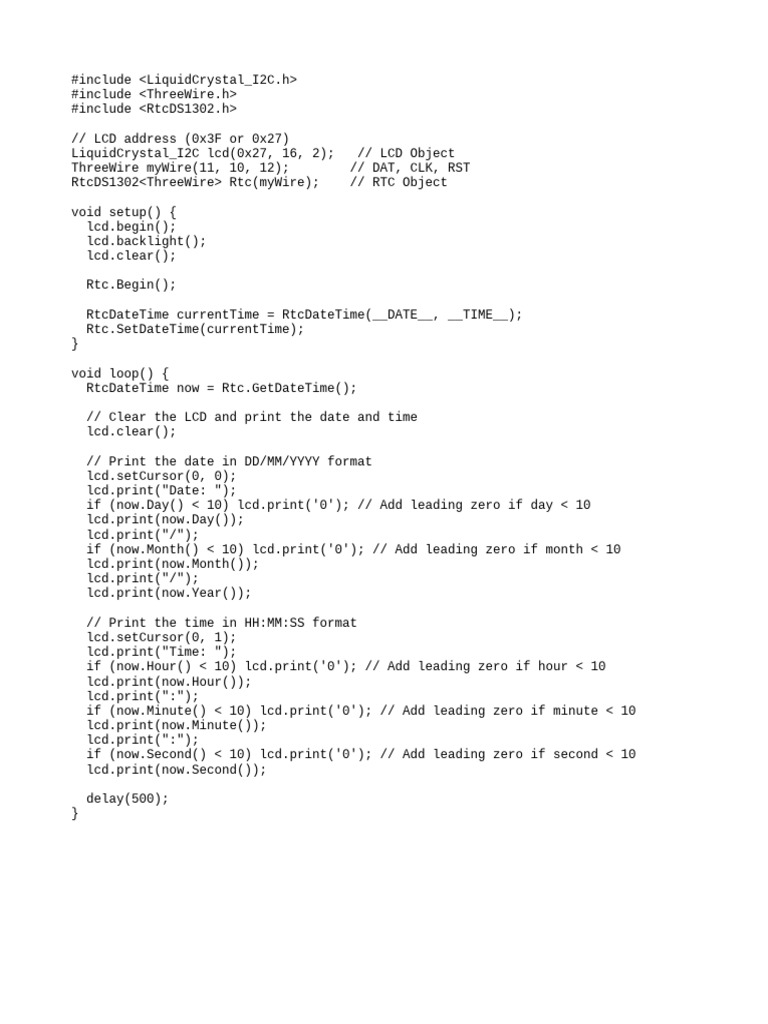 #include <LiquidCrystal_I2C.h>
#include <ThreeWire.h>
#include <RtcDS1302.h>

// LCD address (0x3F or 0x27)
LiquidCrystal_I2C lcd(0x27, 16, 2);   // LCD Object
ThreeWire myWire(11, 10, 12);        // DAT, CLK, RST
RtcDS1302<ThreeWire> Rtc(myWire);    // RTC Object

void setup() {
  lcd.begin();
  lcd.backlight();
  lcd.clear();

  Rtc.Begin();

  RtcDateTime currentTime = RtcDateTime(__DATE__, __TIME__);
  Rtc.SetDateTime(currentTime);
}

void loop() {
  RtcDateTime now = Rtc.GetDateTime();

  // Clear the LCD and print the date and time
  lcd.clear();

  // Print the date in DD/MM/YYYY format
  lcd.setCursor(0, 0);
  lcd.print("Date: ");
  if (now.Day() < 10) lcd.print('0'); // Add leading zero if day < 10
  lcd.print(now.Day());
  lcd.print("/");
  if (now.Month() < 10) lcd.print('0'); // Add leading zero if month < 10
  lcd.print(now.Month());
  lcd.print("/");
  lcd.print(now.Year());

  // Print the time in HH:MM:SS format
  lcd.setCursor(0, 1);
  lcd.print("Time: ");
  if (now.Hour() < 10) lcd.print('0'); // Add leading zero if hour < 10
  lcd.print(now.Hour());
  lcd.print(":");
  if (now.Minute() < 10) lcd.print('0'); // Add leading zero if minute < 10
  lcd.print(now.Minute());
  lcd.print(":");
  if (now.Second() < 10) lcd.print('0'); // Add leading zero if second < 10
  lcd.print(now.Second());

  delay(500);
}